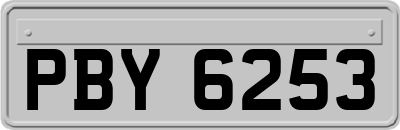 PBY 6253